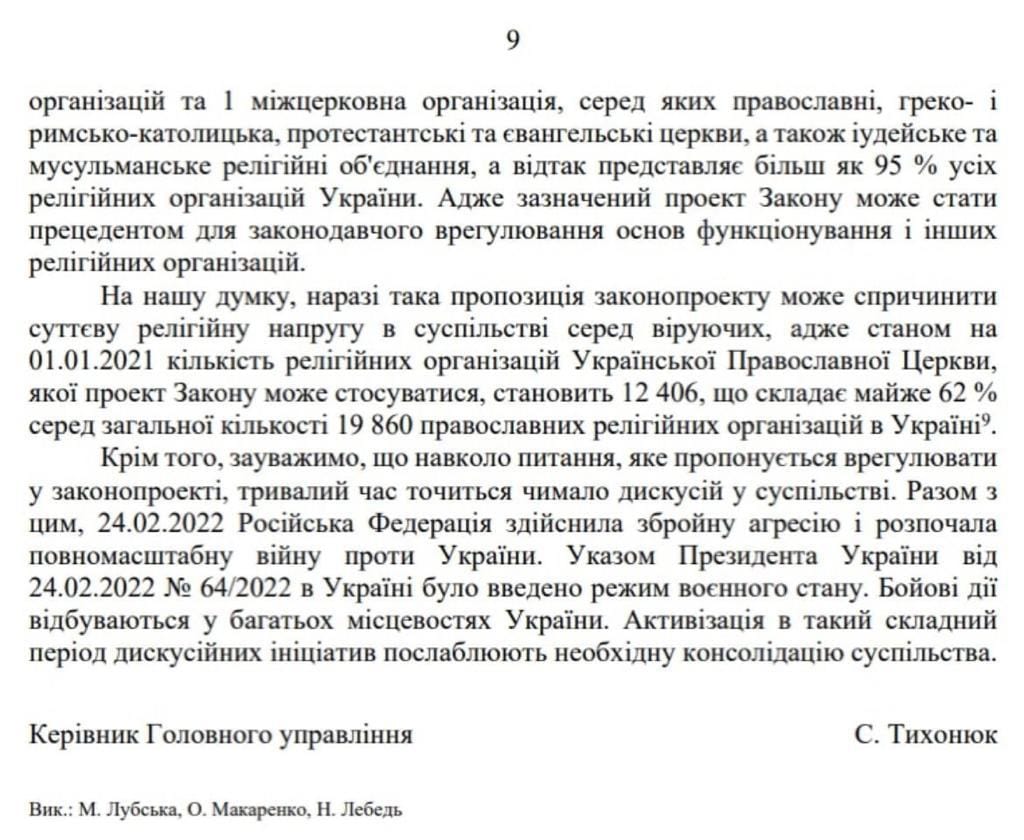 9

організацій та 1 міжцерковна організація, серед яких православні, греко- і римсько-католицька, протестантські та євангельські церкви, а також іудейське та мусульманське релігійні об'єднання, а відтак представляє більш як 95 % усіх релігійних організацій України. Адже зазначений проект Закону може стати прецедентом для законодавчого врегулювання основ функціонування і інших релігійних організацій.

На нашу думку, наразі така пропозиція законопроекту може спричинити суттєву релігійну напругу в суспільстві серед віруючих, адже станом на 01.01.2021 кількість релігійних організацій Української Православної Церкви, якої проект Закону може стосуватися, становить 12 406, що складає майже 62 % серед загальної кількості 19 860 православних релігійних організацій в Україні$^9$.

Крім того, зауважимо, що навколо питання, яке пропонується врегулювати у законопроекті, тривалий час точиться чимало дискусій у суспільстві. Разом з цим, 24.02.2022 Російська Федерація здійснила збройну агресію і розпочала повномасштабну війну проти України. Указом Президента України від 24.02.2022 № 64/2022 в Україні було введено режим воєнного стану. Бойові дії відбуваються у багатьох місцевостях України. Активізація в такий складний період дискусійних ініціатив послаблюють необхідну консолідацію суспільства.

Керівник Головного управління С. Тихонюк

Вик.: М. Лубська, О. Макаренко, Н. Лебедь